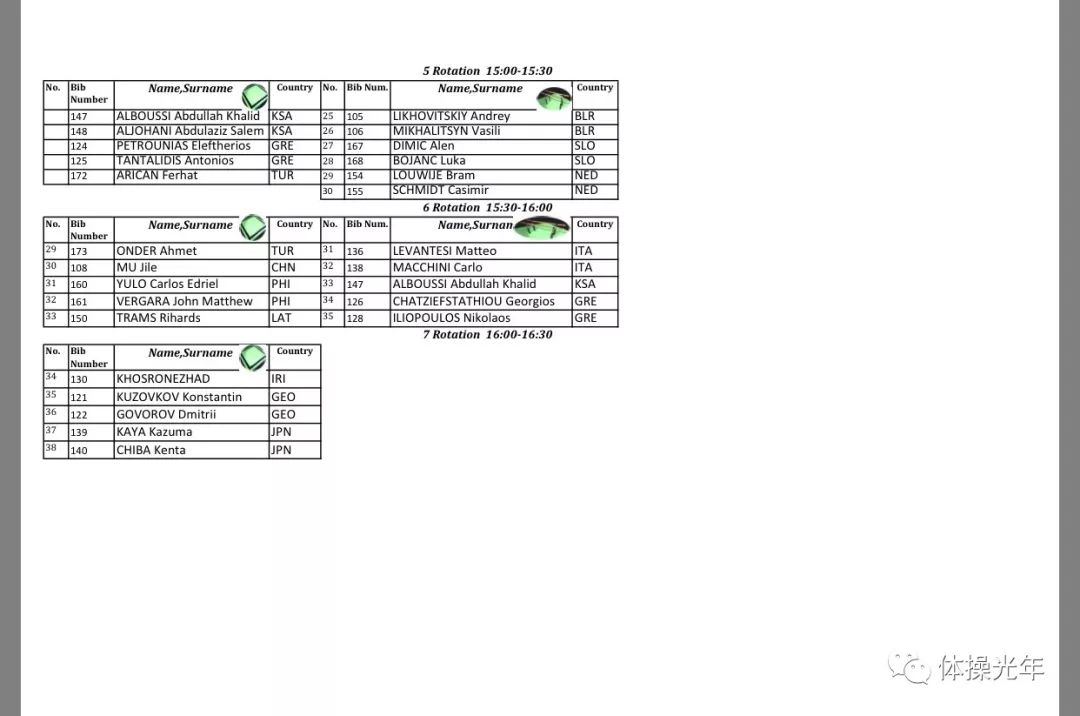 5 Rotation 15:00-15:30

| No. | Bib Number | Name,Surname | Country |
|---|---|---|---|
|  | 147 | ALBOUSSI Abdullah Khalid | KSA |
|  | 148 | ALJOHANI Abdulaziz Salem | KSA |
|  | 124 | PETROUNIAS Eleftherios | GRE |
|  | 125 | TANTALIDIS Antonios | GRE |
|  | 172 | ARICAN Ferhat | TUR |

| No. | Bib Num. | Name,Surname | Country |
|---|---|---|---|
| 25 | 105 | LIKHOVITSKIY Andrey | BLR |
| 26 | 106 | MIKHALITSYN Vasili | BLR |
| 27 | 167 | DIMIC Alen | SLO |
| 28 | 168 | BOJANC Luka | SLO |
| 29 | 154 | LOUWIJE Bram | NED |
| 30 | 155 | SCHMIDT Casimir | NED |

6 Rotation 15:30-16:00

| No. | Bib Number | Name,Surname | Country |
|---|---|---|---|
| 29 | 173 | ONDER Ahmet | TUR |
| 30 | 108 | MU Jile | CHN |
| 31 | 160 | YULO Carlos Edriel | PHI |
| 32 | 161 | VERGARA John Matthew | PHI |
| 33 | 150 | TRAMS Rihards | LAT |

| No. | Bib Num. | Name,Surnan | Country |
|---|---|---|---|
| 31 | 136 | LEVANTESI Matteo | ITA |
| 32 | 138 | MACCHINI Carlo | ITA |
| 33 | 147 | ALBOUSSI Abdullah Khalid | KSA |
| 34 | 126 | CHATZIEFSTATHIOU Georgios | GRE |
| 35 | 128 | ILIOPOULOS Nikolaos | GRE |

7 Rotation 16:00-16:30

| No. | Bib Number | Name,Surname | Country |
|---|---|---|---|
| 34 | 130 | KHOSRONEZHAD | IRI |
| 35 | 121 | KUZOVKOV Konstantin | GEO |
| 36 | 122 | GOVOROV Dmitrii | GEO |
| 37 | 139 | KAYA Kazuma | JPN |
| 38 | 140 | CHIBA Kenta | JPN |

体操光年